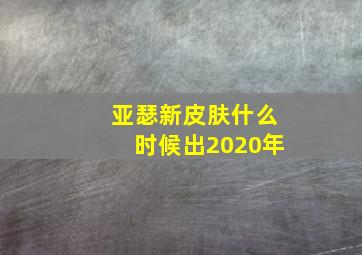 亚瑟新皮肤什么时候出2020年